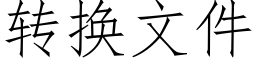 转换文件